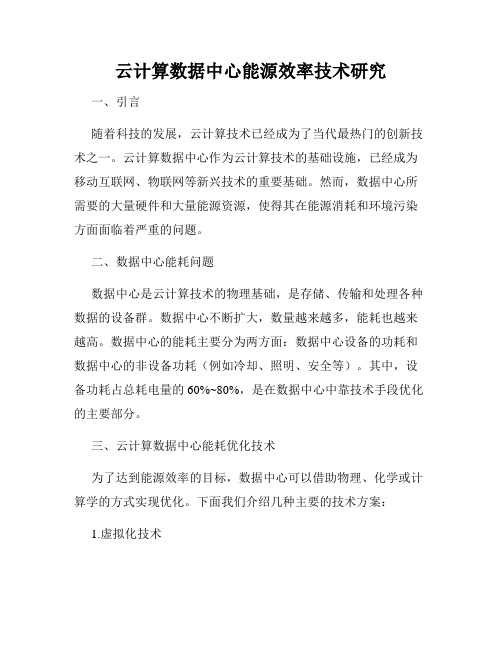 云计算数据中心能源效率技术研究

一、引言

随着科技的发展，云计算技术已经成为了当代最热门的创新技术之一。云计算数据中心作为云计算技术的基础设施，已经成为移动互联网、物联网等新兴技术的重要基础。然而，数据中心所需要的大量硬件和大量能源资源，使得其在能源消耗和环境污染方面面临着严重的问题。

二、数据中心能耗问题

数据中心是云计算技术的物理基础，是存储、传输和处理各种数据的设备群。数据中心不断扩大，数量越来越多，能耗也越来越高。数据中心的能耗主要分为两方面：数据中心设备的功耗和数据中心的非设备功耗（例如冷却、照明、安全等）。其中，设备功耗占总耗电量的 60%~80%，是在数据中心中靠技术手段优化的主要部分。

三、云计算数据中心能耗优化技术

为了达到能源效率的目标，数据中心可以借助物理、化学或计算学的方式实现优化。下面我们介绍几种主要的技术方案：

1.虚拟化技术